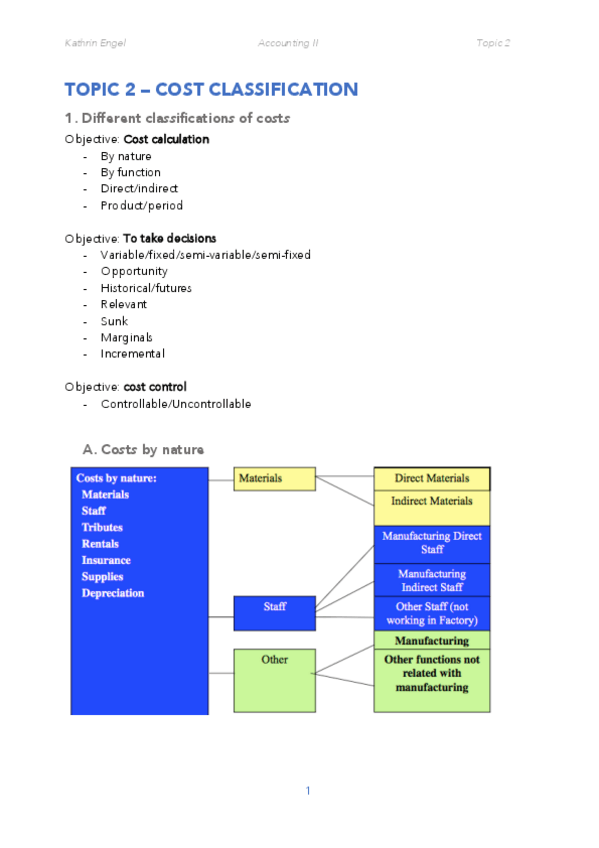 Kathrin Engel Accounting II Topic 2

TOPIC 2 – COST CLASSIFICATION

1. Different classifications of costs

Objective: Cost calculation
- By nature
- By function
- Direct/indirect
- Product/period

Objective: To take decisions
- Variable/fixed/semi-variable/semi-fixed
- Opportunity
- Historical/futures
- Relevant
- Sunk
- Marginals
- Incremental

Objective: cost control
- Controllable/Uncontrollable

A. Costs by nature

Costs by nature:
Materials
Staff
Tributes
Rentals
Insurance
Supplies
Depreciation

Materials

Staff

Other

Direct Materials

Indirect Materials

Manufacturing Direct Staff

Manufacturing Indirect Staff

Other Staff (not working in Factory)

Manufacturing

Other functions not related with manufacturing

1